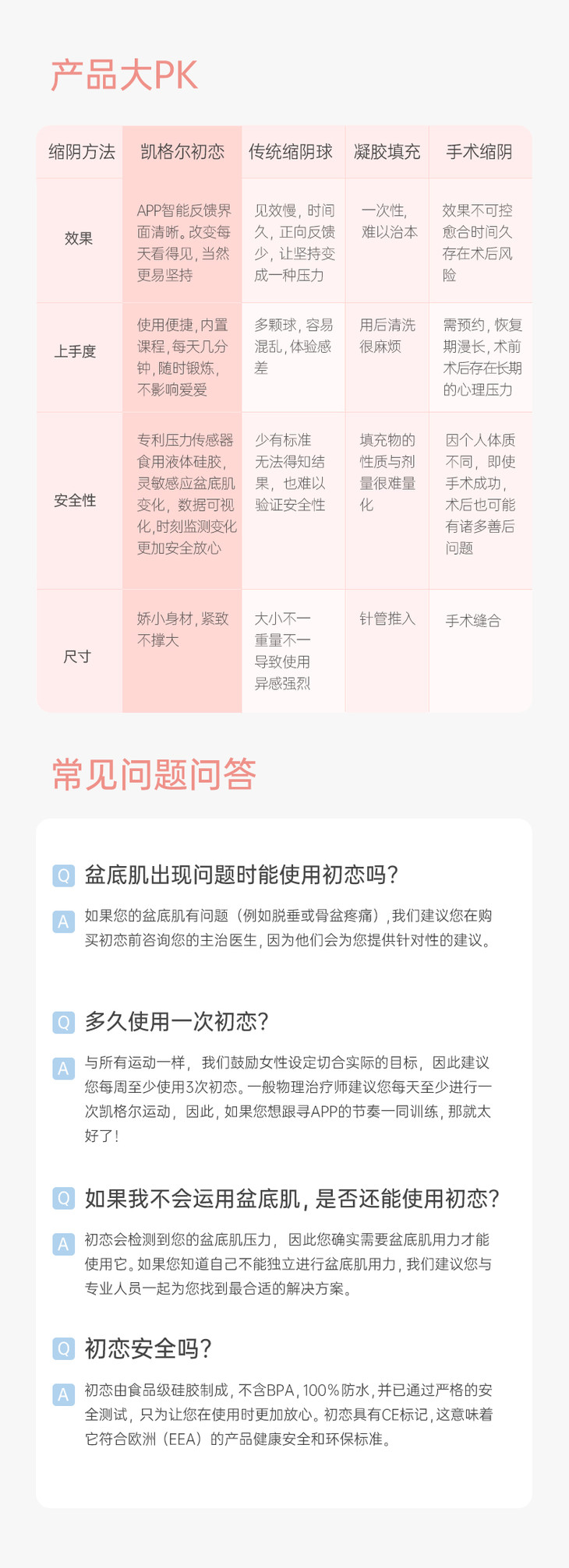 产品大PK

| 缩阴方法 | 凯格尔初恋 | 传统缩阴球 | 凝胶填充 | 手术缩阴 |
|---|---|---|---|---|
| 效果 | APP智能反馈界面清晰。改变每天看得见，当然更易坚持 | 见效慢，时间久，正向反馈少，让坚持变成一种压力 | 一次性，难以治本 | 效果不可控愈合时间久存在术后风险 |
| 上手度 | 使用便捷，内置课程，每天几分钟，随时锻炼，不影响爱爱 | 多颗球，容易混乱，体验感差 | 用后清洗很麻烦 | 需预约，恢复期漫长，术前术后存在长期的心理压力 |
| 安全性 | 专利压力传感器食用液体硅胶，灵敏感应盆底肌变化，数据可视化，时刻监测变化更加安全放心 | 少有标准无法得知结果，也难以验证安全性 | 填充物的性质与剂量很难量化 | 因个人体质不同，即使手术成功，术后也可能有诸多善后问题 |
| 尺寸 | 娇小身材，紧致不撑大 | 大小不一重量不一导致使用异感强烈 | 针管推入 | 手术缝合 |

常见问题问答

Q 盆底肌出现问题时能使用初恋吗?

A 如果您的盆底肌有问题（例如脱垂或骨盆疼痛），我们建议您在购买初恋前咨询您的主治医生，因为他们会为您提供针对性的建议。

Q 多久使用一次初恋?

A 与所有运动一样，我们鼓励女性设定切合实际的目标，因此建议您每周至少使用3次初恋。一般物理治疗师建议您每天至少进行一次凯格尔运动，因此，如果您想跟寻APP的节奏一同训练，那就太好了！

Q 如果我不会运用盆底肌，是否还能使用初恋?

A 初恋会检测到您的盆底肌压力，因此您确实需要盆底肌用力才能使用它。如果您知道自己不能独立进行盆底肌用力，我们建议您与专业人员一起为您找到最合适的解决方案。

Q 初恋安全吗?

A 初恋由食品级硅胶制成，不含BPA，100%防水，并已通过严格的安全测试，只为让您在使用时更加放心。初恋具有CE标记，这意味着它符合欧洲（EEA）的产品健康安全和环保标准。